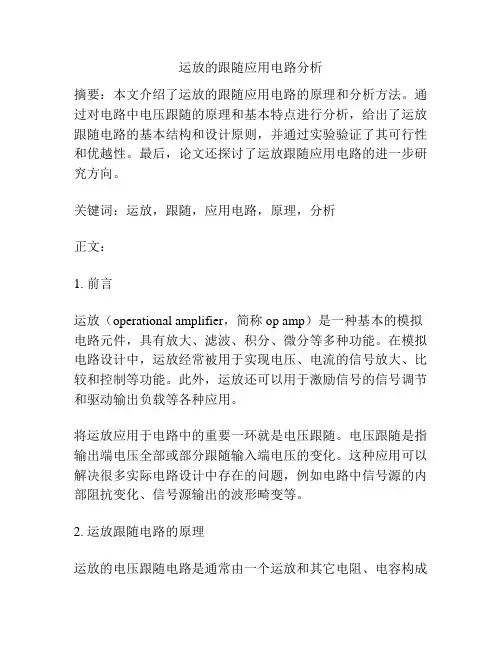 运放的跟随应用电路分析

摘要：本文介绍了运放的跟随应用电路的原理和分析方法。通过对电路中电压跟随的原理和基本特点进行分析，给出了运放跟随电路的基本结构和设计原则，并通过实验验证了其可行性和优越性。最后，论文还探讨了运放跟随应用电路的进一步研究方向。

关键词：运放，跟随，应用电路，原理，分析

正文：

1. 前言

运放（operational amplifier，简称 op amp）是一种基本的模拟电路元件，具有放大、滤波、积分、微分等多种功能。在模拟电路设计中，运放经常被用于实现电压、电流的信号放大、比较和控制等功能。此外，运放还可以用于激励信号的信号调节和驱动输出负载等各种应用。

将运放应用于电路中的重要一环就是电压跟随。电压跟随是指输出端电压全部或部分跟随输入端电压的变化。这种应用可以解决很多实际电路设计中存在的问题，例如电路中信号源的内部阻抗变化、信号源输出的波形畸变等。

2. 运放跟随电路的原理

运放的电压跟随电路是通常由一个运放和其它电阻、电容构成